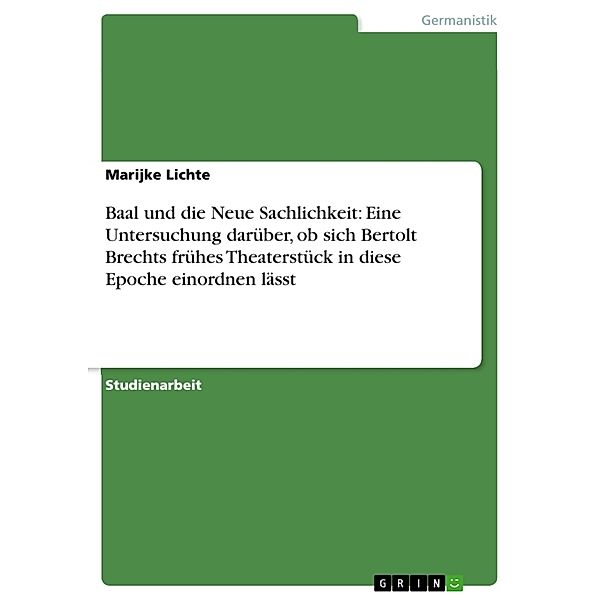 Germanistik

Marijke Lichte

Baal und die Neue Sachlichkeit: Eine Untersuchung darüber, ob sich Bertolt Brechts frühes Theaterstück in diese Epoche einordnen lässt

Studienarbeit

GRIN